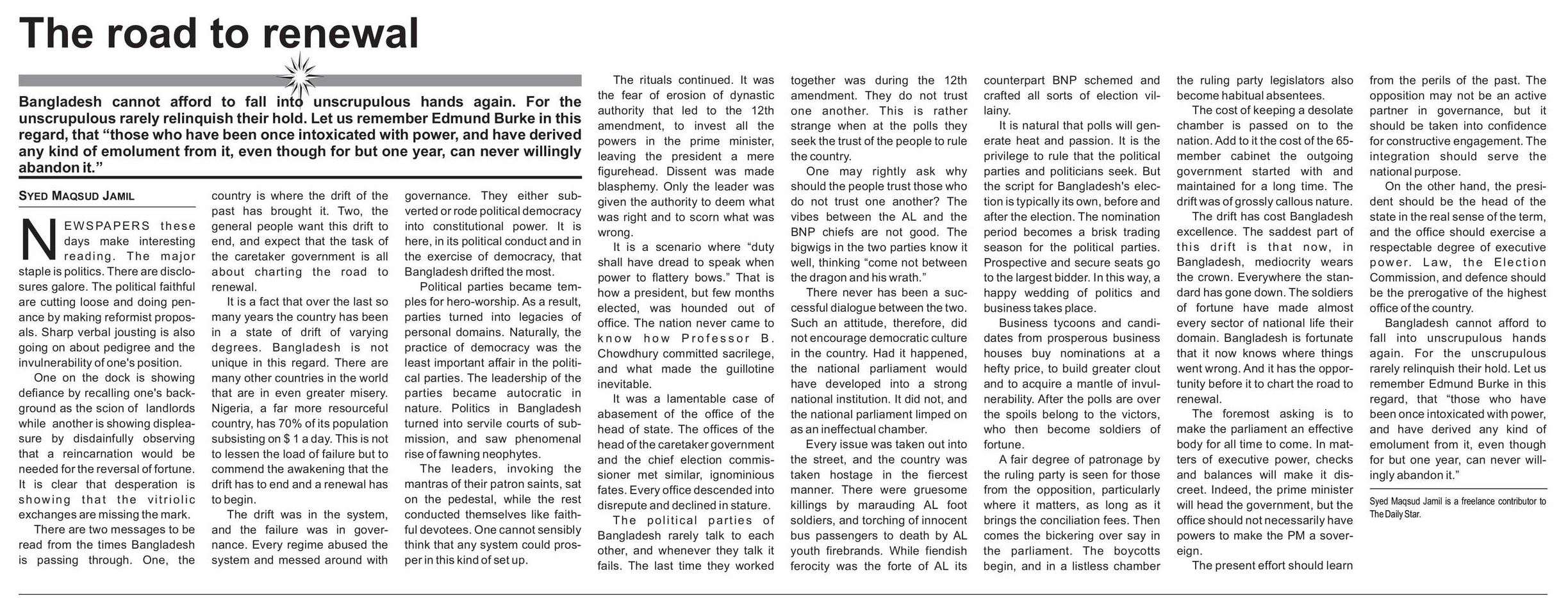 The road to renewal

Bangladesh cannot afford to fall into unscrupulous hands again. For the unscrupulous rarely relinquish their hold. Let us remember Edmund Burke in this regard, that "those who have been once intoxicated with power, and have derived any kind of emolument from it, even though for but one year, can never willingly abandon it."

SYED MAQSUD JAMIL

NEWSPAPERS these days make interesting reading. The major staple is politics. There are disclosures galore. The political faithful are cutting loose and doing penance by making reformist proposals. Sharp verbal jousting is also going on about pedigree and the invulnerability of one's position.

One on the dock is showing defiance by recalling one's background as the scion of landlords while another is showing displeasure by disdainfully observing that a reincarnation would be needed for the reversal of fortune. It is clear that desperation is showing that the vitriolic exchanges are missing the mark.

There are two messages to be read from the times Bangladesh is passing through. One, the country is where the drift of the past has brought it. Two, the general people want this drift to end, and expect that the task of the caretaker government is all about charting the road to renewal.

It is a fact that over the last so many years the country has been in a state of drift of varying degrees. Bangladesh is not unique in this regard. There are many other countries in the world that are in even greater misery. Nigeria, a far more resourceful country, has 70% of its population subsisting on $ 1 a day. This is not to lessen the load of failure but to commend the awakening that the drift has to end and a renewal has to begin.

The drift was in the system, and the failure was in governance. Every regime abused the system and messed around with governance. They either subverted or rode political democracy into constitutional power. It is here, in its political conduct and in the exercise of democracy, that Bangladesh drifted the most.

Political parties became temples for hero-worship. As a result, parties turned into legacies of personal domains. Naturally, the practice of democracy was the least important affair in the political parties. The leadership of the parties became autocratic in nature. Politics in Bangladesh turned into servile courts of submission, and saw phenomenal rise of fawning neophytes.

The leaders, invoking the mantras of their patron saints, sat on the pedestal, while the rest conducted themselves like faithful devotees. One cannot sensibly think that any system could prosper in this kind of set up.

The rituals continued. It was the fear of erosion of dynastic authority that led to the 12th amendment, to invest all the powers in the prime minister, leaving the president a mere figurehead. Dissent was made blasphemy. Only the leader was given the authority to deem what was right and to scorn what was wrong.

It is a scenario where "duty shall have dread to speak when power to flattery bows." That is how a president, but few months elected, was hounded out of office. The nation never came to know how Professor B. Chowdhury committed sacrilege, and what made the guillotine inevitable.

It was a lamentable case of abasement of the office of the head of state. The offices of the head of the caretaker government and the chief election commissioner met similar, ignominious fates. Every office descended into disrepute and declined in stature.

The political parties of Bangladesh rarely talk to each other, and whenever they talk it fails. The last time they worked together was during the 12th amendment. They do not trust one another. This is rather strange when at the polls they seek the trust of the people to rule the country.

One may rightly ask why should the people trust those who do not trust one another? The vibes between the AL and the BNP chiefs are not good. The bigwigs in the two parties know it well, thinking "come not between the dragon and his wrath."

There never has been a successful dialogue between the two. Such an attitude, therefore, did not encourage democratic culture in the country. Had it happened, the national parliament would have developed into a strong national institution. It did not, and the national parliament limped on as an ineffectual chamber.

Every issue was taken out into the street, and the country was taken hostage in the fiercest manner. There were gruesome killings by marauding AL foot soldiers, and torching of innocent bus passengers to death by AL youth firebrands. While fiendish ferocity was the forte of AL its counterpart BNP schemed and crafted all sorts of election villainy.

It is natural that polls will generate heat and passion. It is the privilege to rule that the political parties and politicians seek. But the script for Bangladesh's election is typically its own, before and after the election. The nomination period becomes a brisk trading season for the political parties. Prospective and secure seats go to the largest bidder. In this way, a happy wedding of politics and business takes place.

Business tycoons and candidates from prosperous business houses buy nominations at a hefty price, to build greater clout and to acquire a mantle of invulnerability. After the polls are over the spoils belong to the victors, who then become soldiers of fortune.

A fair degree of patronage by the ruling party is seen for those from the opposition, particularly where it matters, as long as it brings the conciliation fees. Then comes the bickering over say in the parliament. The boycotts begin, and in a listless chamber the ruling party legislators also become habitual absentees.

The cost of keeping a desolate chamber is passed on to the nation. Add to it the cost of the 65-member cabinet the outgoing government started with and maintained for a long time. The drift was of grossly callous nature.

The drift has cost Bangladesh excellence. The saddest part of this drift is that now, in Bangladesh, mediocrity wears the crown. Everywhere the standard has gone down. The soldiers of fortune have made almost every sector of national life their domain. Bangladesh is fortunate that it now knows where things went wrong. And it has the opportunity before it to chart the road to renewal.

The foremost asking is to make the parliament an effective body for all time to come. In matters of executive power, checks and balances will make it discreet. Indeed, the prime minister will head the government, but the office should not necessarily have powers to make the PM a sovereign.

The present effort should learn from the perils of the past. The opposition may not be an active partner in governance, but it should be taken into confidence for constructive engagement. The integration should serve the national purpose.

On the other hand, the president should be the head of the state in the real sense of the term, and the office should exercise a respectable degree of executive power. Law, the Election Commission, and defence should be the prerogative of the highest office of the country.

Bangladesh cannot afford to fall into unscrupulous hands again. For the unscrupulous rarely relinquish their hold. Let us remember Edmund Burke in this regard, that "those who have been once intoxicated with power, and have derived any kind of emolument from it, even though for but one year, can never willingly abandon it."

Syed Maqsud Jamil is a freelance contributor to The Daily Star.